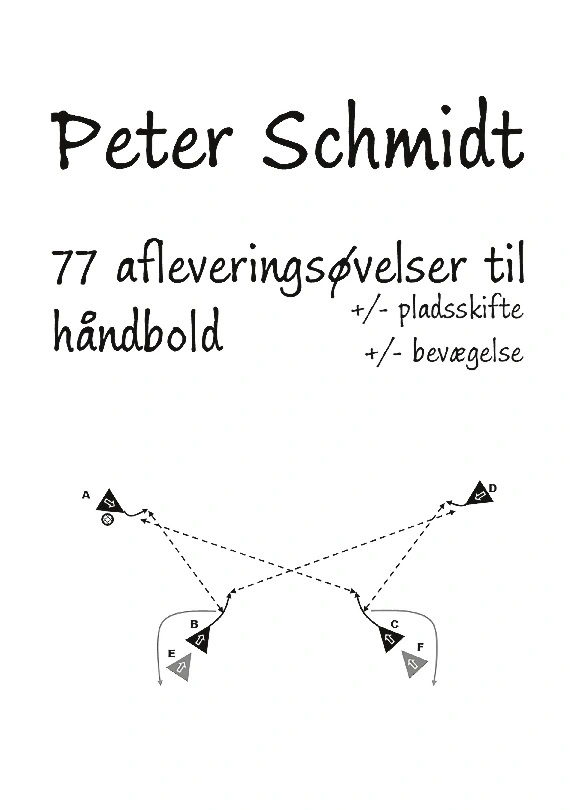 Peter Schmidt

77 afleveringsøvelser til håndbold

+/- pladsskifte
+/- bevægelse

A
D
B
C
E
F